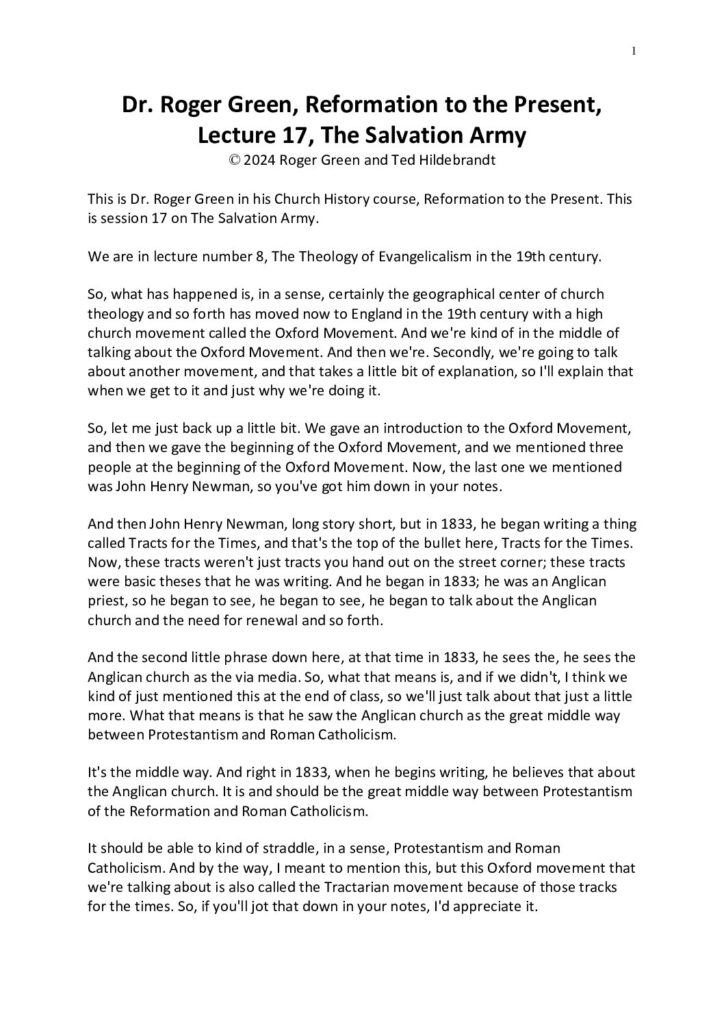 1

Dr. Roger Green, Reformation to the Present, Lecture 17, The Salvation Army
© 2024 Roger Green and Ted Hildebrandt

This is Dr. Roger Green in his Church History course, Reformation to the Present. This is session 17 on The Salvation Army.

We are in lecture number 8, The Theology of Evangelicalism in the 19th century.

So, what has happened is, in a sense, certainly the geographical center of church theology and so forth has moved now to England in the 19th century with a high church movement called the Oxford Movement. And we're kind of in the middle of talking about the Oxford Movement. And then we're. Secondly, we're going to talk about another movement, and that takes a little bit of explanation, so I'll explain that when we get to it and just why we're doing it.

So, let me just back up a little bit. We gave an introduction to the Oxford Movement, and then we gave the beginning of the Oxford Movement, and we mentioned three people at the beginning of the Oxford Movement. Now, the last one we mentioned was John Henry Newman, so you've got him down in your notes.

And then John Henry Newman, long story short, but in 1833, he began writing a thing called Tracts for the Times, and that's the top of the bullet here, Tracts for the Times. Now, these tracts weren't just tracts you hand out on the street corner; these tracts were basic theses that he was writing. And he began in 1833; he was an Anglican priest, so he began to see, he began to see, he began to talk about the Anglican church and the need for renewal and so forth.

And the second little phrase down here, at that time in 1833, he sees the, he sees the Anglican church as the via media. So, what that means is, and if we didn't, I think we kind of just mentioned this at the end of class, so we'll just talk about that just a little more. What that means is that he saw the Anglican church as the great middle way between Protestantism and Roman Catholicism.

It's the middle way. And right in 1833, when he begins writing, he believes that about the Anglican church. It is and should be the great middle way between Protestantism of the Reformation and Roman Catholicism.

It should be able to kind of straddle, in a sense, Protestantism and Roman Catholicism. And by the way, I meant to mention this, but this Oxford movement that we're talking about is also called the Tractarian movement because of those tracks for the times. So, if you'll jot that down in your notes, I'd appreciate it.